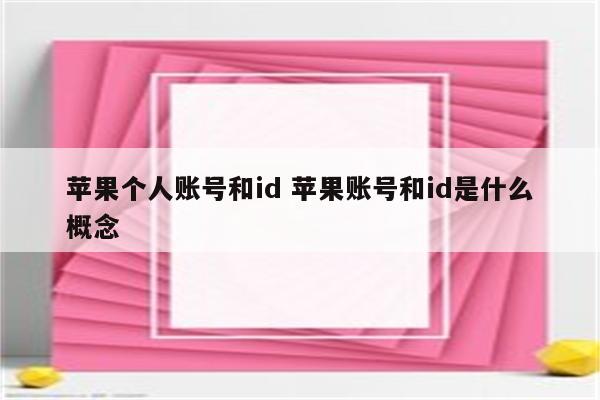 苹果个人账号和id 苹果账号和id是什么概念